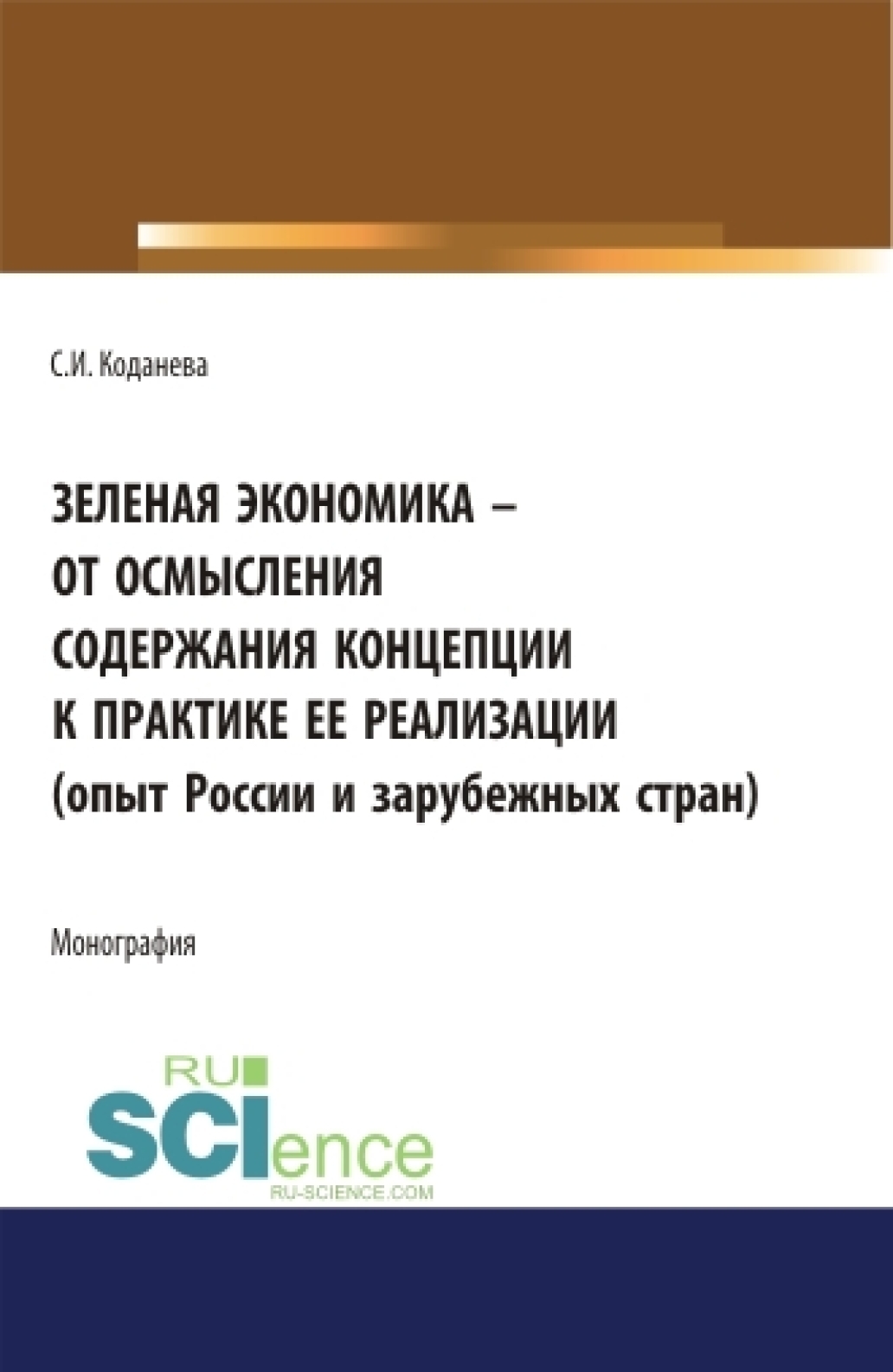 С.И. Коданева

ЗЕЛЕНАЯ ЭКОНОМИКА – ОТ ОСМЫСЛЕНИЯ СОДЕРЖАНИЯ КОНЦЕПЦИИ К ПРАКТИКЕ ЕЕ РЕАЛИЗАЦИИ (опыт России и зарубежных стран)

Монография

RU SCIence
RU-SCIENCE.COM